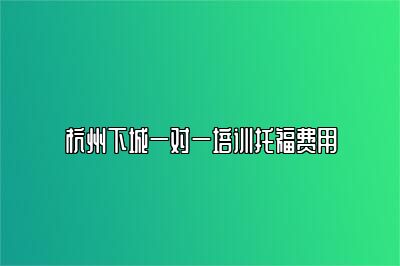 杭州下城一对一培训托福费用